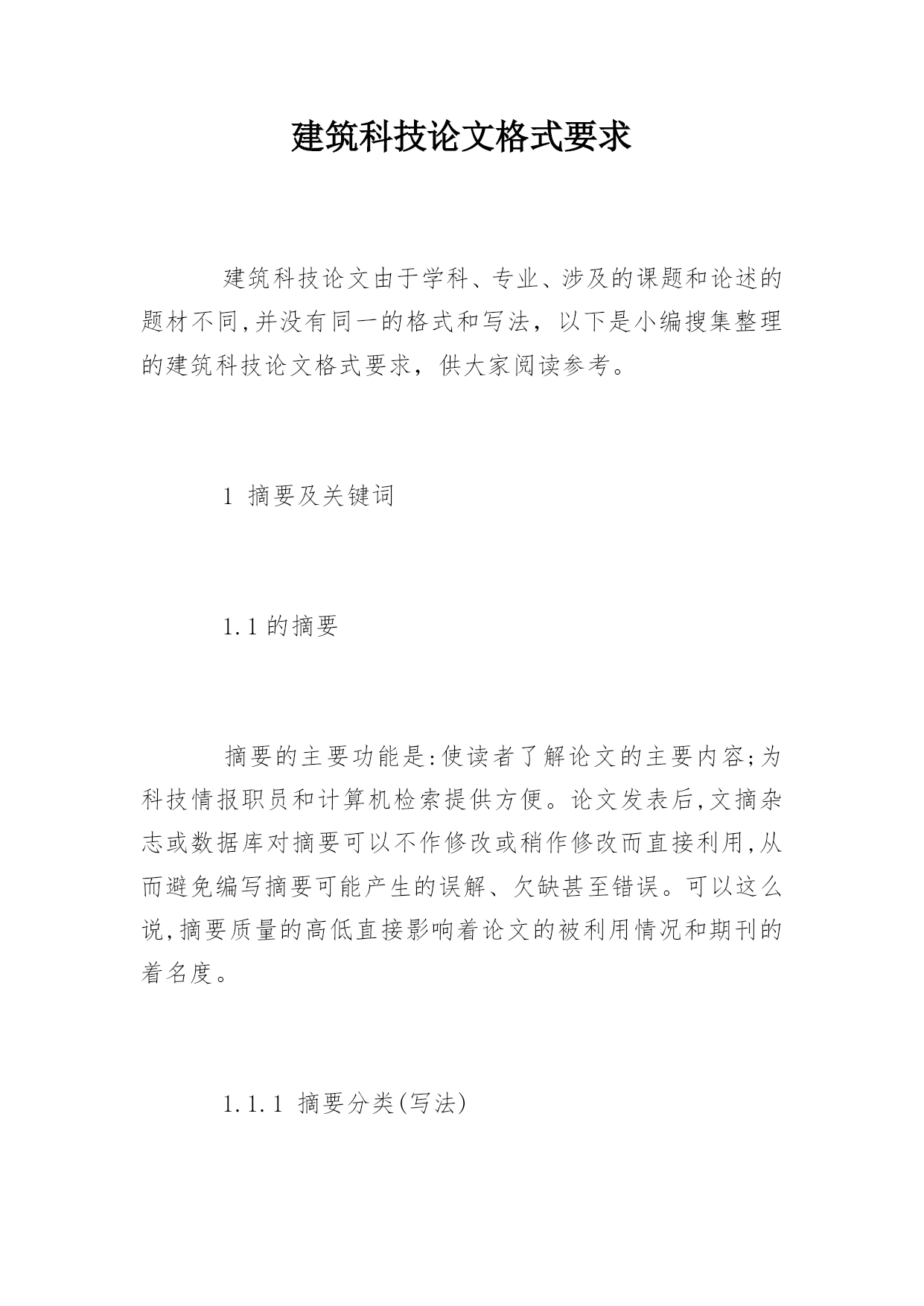 建筑科技论文格式要求

建筑科技论文由于学科、专业、涉及的课题和论述的题材不同,并没有同一的格式和写法，以下是小编搜集整理的建筑科技论文格式要求，供大家阅读参考。

1 摘要及关键词

1.1 的摘要

摘要的主要功能是:使读者了解论文的主要内容;为科技情报职员和计算机检索提供方便。论文发表后,文摘杂志或数据库对摘要可以不作修改或稍作修改而直接利用,从而避免编写摘要可能产生的误解、欠缺甚至错误。可以这么说,摘要质量的高低直接影响着论文的被利用情况和期刊的着名度。

1.1.1 摘要分类(写法)